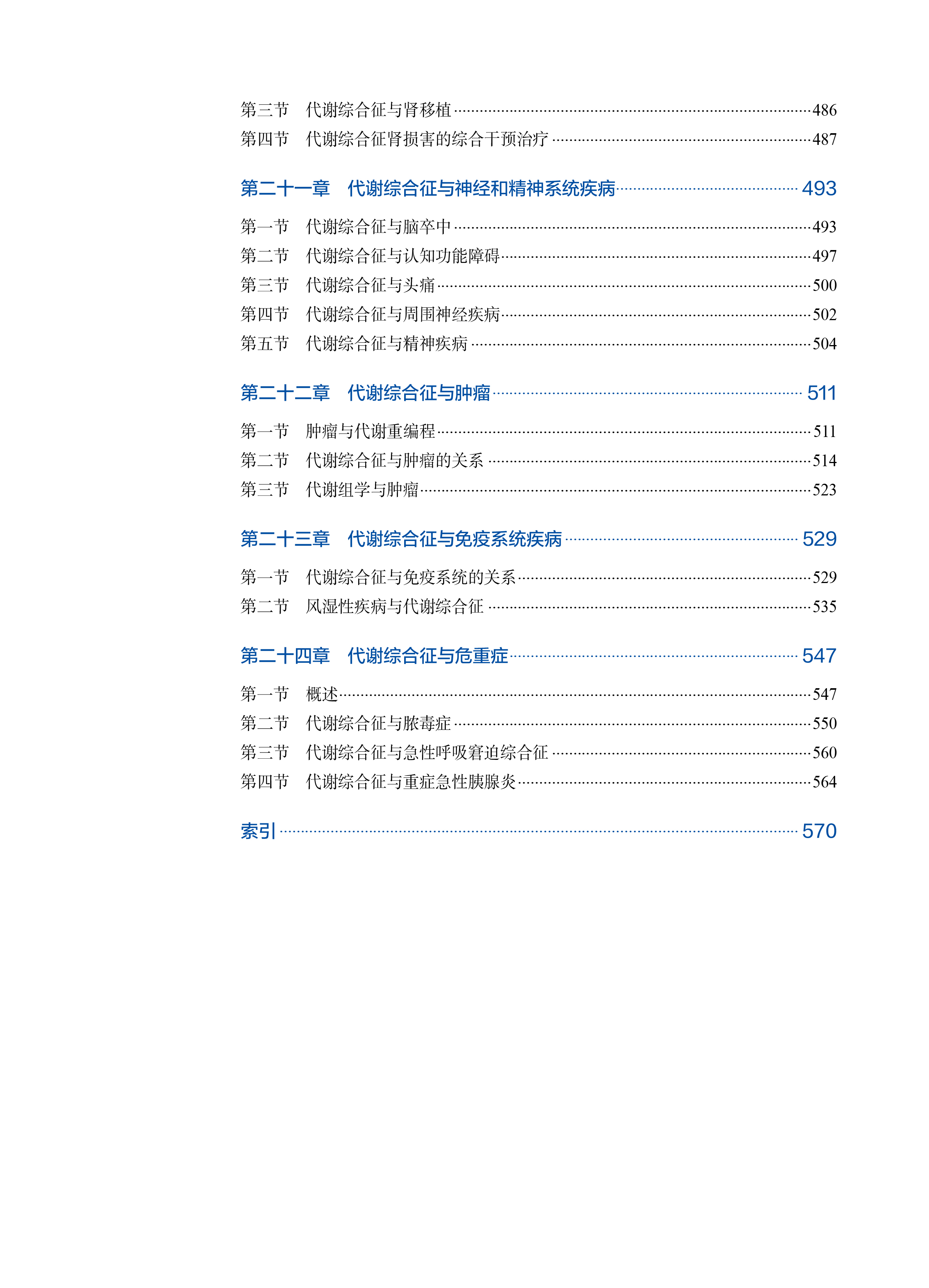 第三节 代谢综合征与肾移植 486
第四节 代谢综合征肾损害的综合干预治疗 487

第二十一章 代谢综合征与神经和精神系统疾病 493

第一节 代谢综合征与脑卒中 493
第二节 代谢综合征与认知功能障碍 497
第三节 代谢综合征与头痛 500
第四节 代谢综合征与周围神经疾病 502
第五节 代谢综合征与精神疾病 504

第二十二章 代谢综合征与肿瘤 511

第一节 肿瘤与代谢重编程 511
第二节 代谢综合征与肿瘤的关系 514
第三节 代谢组学与肿瘤 523

第二十三章 代谢综合征与免疫系统疾病 529

第一节 代谢综合征与免疫系统的关系 529
第二节 风湿性疾病与代谢综合征 535

第二十四章 代谢综合征与危重症 547

第一节 概述 547
第二节 代谢综合征与脓毒症 550
第三节 代谢综合征与急性呼吸窘迫综合征 560
第四节 代谢综合征与重症急性胰腺炎 564

索引 570